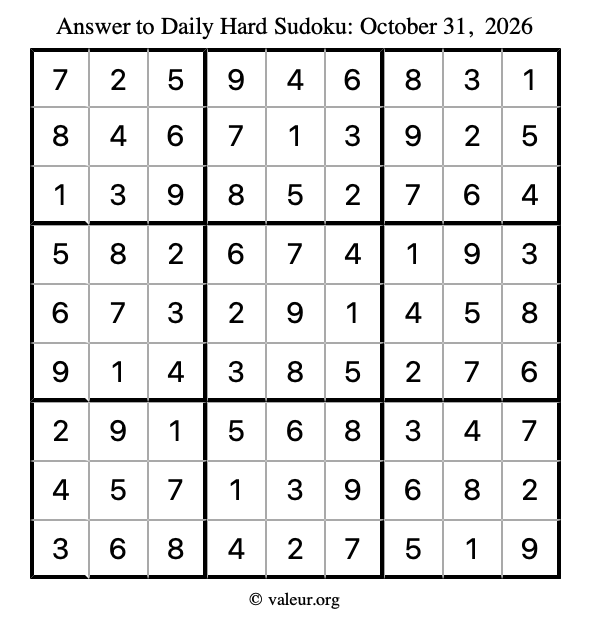 Answer to Daily Hard Sudoku: October 31, 2026

| | | | | | | | | |
|---|---|---|---|---|---|---|---|---|
| 7 | 2 | 5 | 9 | 4 | 6 | 8 | 3 | 1 |
| 8 | 4 | 6 | 7 | 1 | 3 | 9 | 2 | 5 |
| 1 | 3 | 9 | 8 | 5 | 2 | 7 | 6 | 4 |
| 5 | 8 | 2 | 6 | 7 | 4 | 1 | 9 | 3 |
| 6 | 7 | 3 | 2 | 9 | 1 | 4 | 5 | 8 |
| 9 | 1 | 4 | 3 | 8 | 5 | 2 | 7 | 6 |
| 2 | 9 | 1 | 5 | 6 | 8 | 3 | 4 | 7 |
| 4 | 5 | 7 | 1 | 3 | 9 | 6 | 8 | 2 |
| 3 | 6 | 8 | 4 | 2 | 7 | 5 | 1 | 9 |

© valeur.org